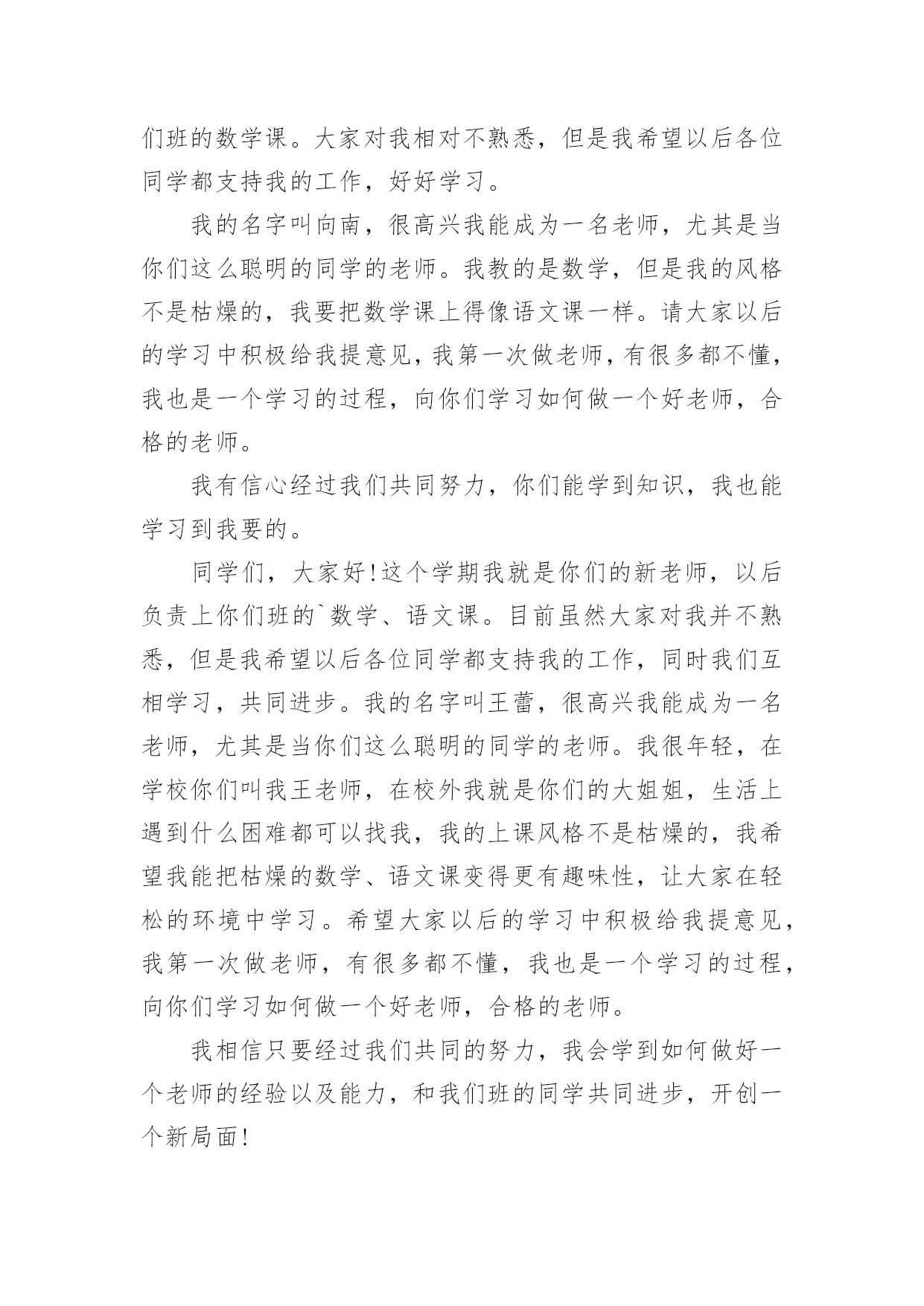 们班的数学课。大家对我相对不熟悉，但是我希望以后各位同学都支持我的工作，好好学习。

我的名字叫向南，很高兴我能成为一名老师，尤其是当你们这么聪明的同学的老师。我教的是数学，但是我的风格不是枯燥的，我要把数学课上得像语文课一样。请大家以后的学习中积极给我提意见，我第一次做老师，有很多都不懂，我也是一个学习的过程，向你们学习如何做一个好老师，合格的老师。

我有信心经过我们共同努力，你们能学到知识，我也能学习到我要的。

同学们，大家好!这个学期我就是你们的新老师，以后负责上你们班的`数学、语文课。目前虽然大家对我并不熟悉，但是我希望以后各位同学都支持我的工作，同时我们互相学习，共同进步。我的名字叫王蕾，很高兴我能成为一名老师，尤其是当你们这么聪明的同学的老师。我很年轻，在学校你们叫我王老师，在校外我就是你们的大姐姐，生活上遇到什么困难都可以找我，我的上课风格不是枯燥的，我希望我能把枯燥的数学、语文课变得更有趣味性，让大家在轻松的环境中学习。希望大家以后的学习中积极给我提意见，我第一次做老师，有很多都不懂，我也是一个学习的过程，向你们学习如何做一个好老师，合格的老师。

我相信只要经过我们共同的努力，我会学到如何做好一个老师的经验以及能力，和我们班的同学共同进步，开创一个新局面!